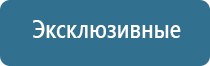 Эксклюзивные